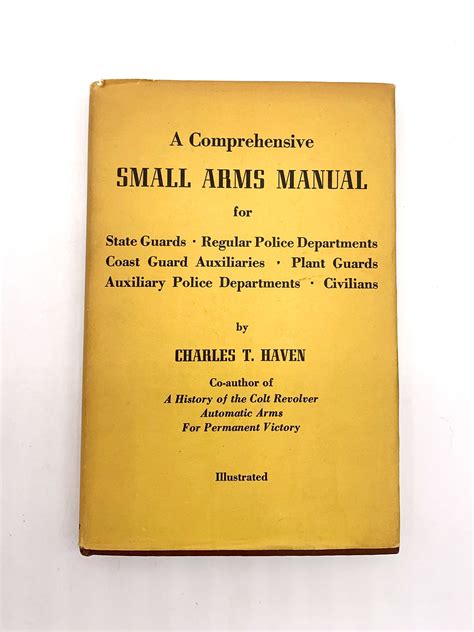 A Comprehensive
SMALL ARMS MANUAL
for

State Guards · Regular Police Departments
Coast Guard Auxiliaries · Plant Guards
Auxiliary Police Departments · Civilians

by

CHARLES T. HAVEN

Co-author of
A History of the Colt Revolver
Automatic Arms
For Permanent Victory

Illustrated